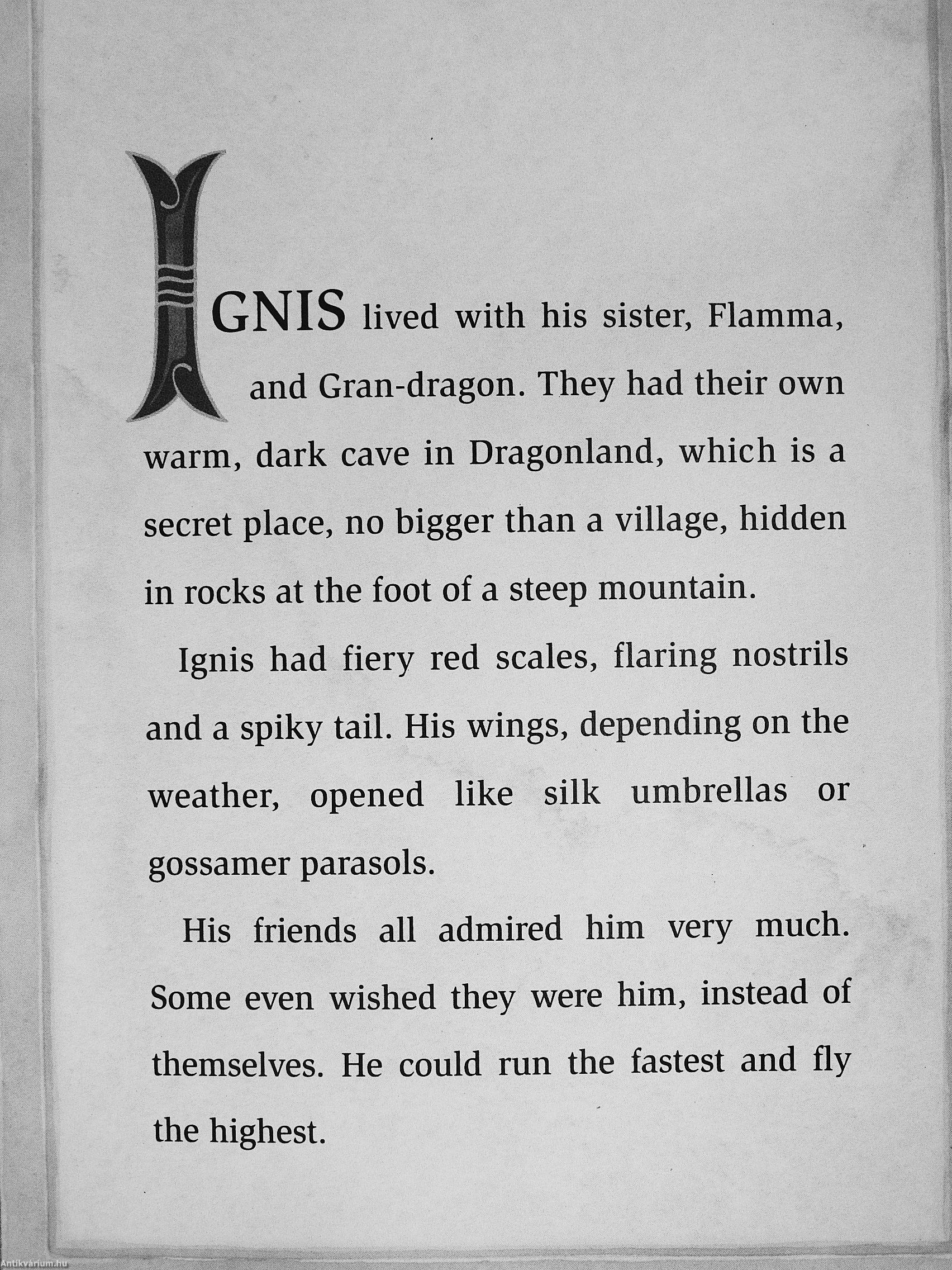 IGNIS lived with his sister, Flamma, and Gran-dragon. They had their own warm, dark cave in Dragonland, which is a secret place, no bigger than a village, hidden in rocks at the foot of a steep mountain.

Ignis had fiery red scales, flaring nostrils and a spiky tail. His wings, depending on the weather, opened like silk umbrellas or gossamer parasols.

His friends all admired him very much. Some even wished they were him, instead of themselves. He could run the fastest and fly the highest.

Antikvárium.hu